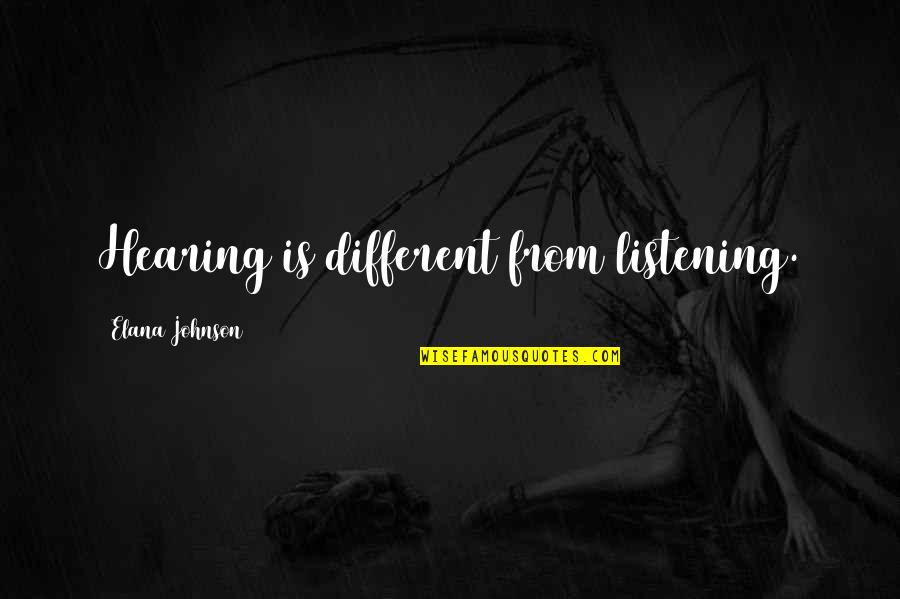 Hearing is different from listening.

Elana Johnson

WISEFAMOUSQUOTES.COM